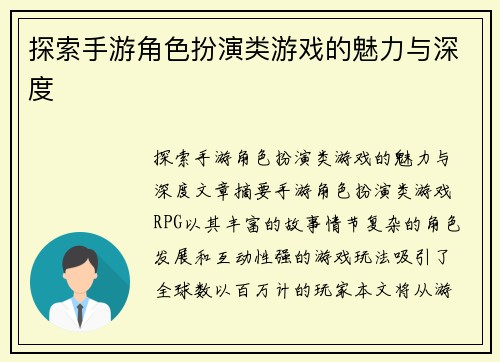 探索手游角色扮演类游戏的魅力与深度

探索手游角色扮演类游戏的魅力与深度文章摘要手游角色扮演类游戏RPG以其丰富的故事情节复杂的角色发展和互动性强的游戏玩法吸引了全球数以百万计的玩家本文将从游